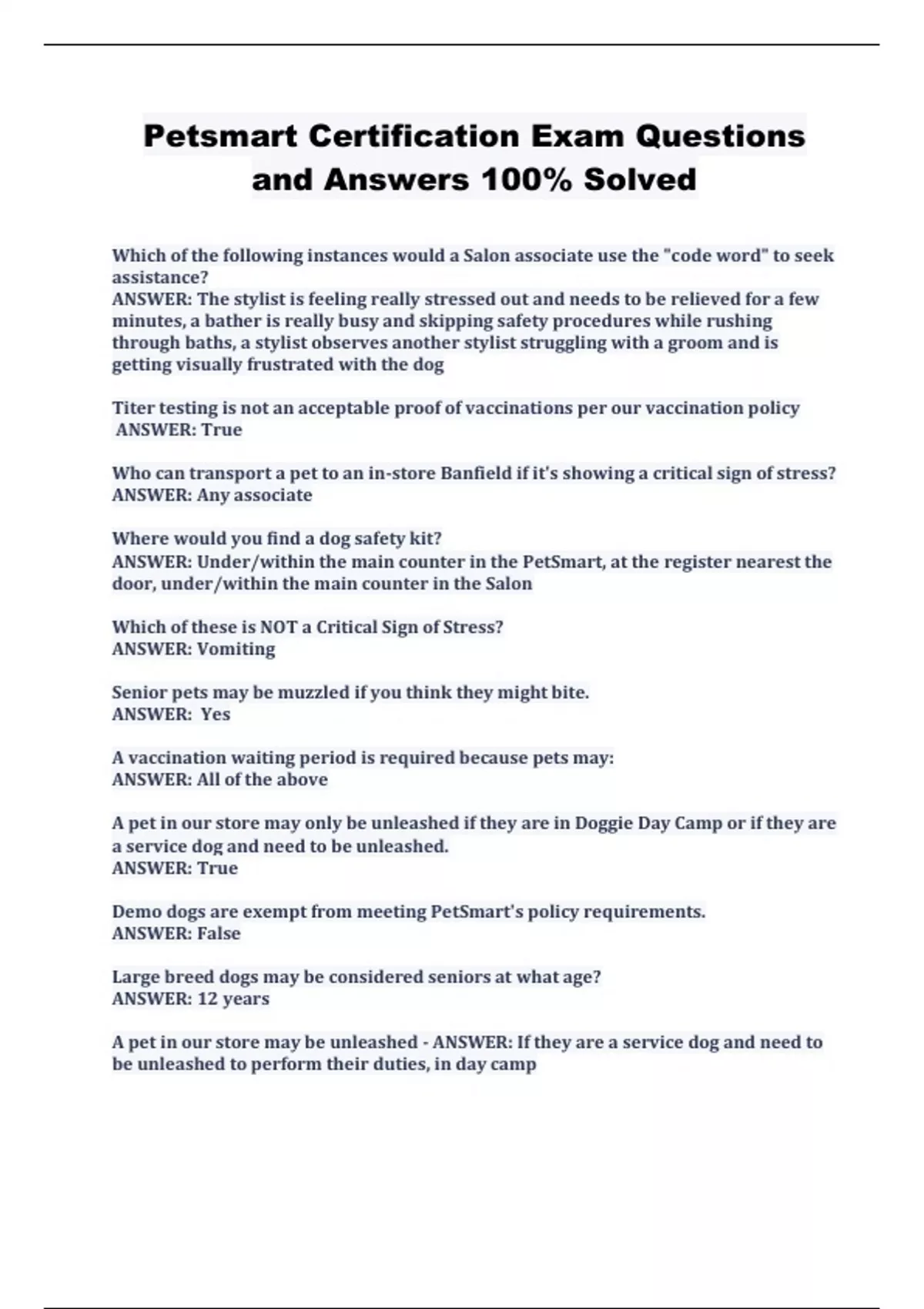 Petsmart Certification Exam Questions and Answers 100% Solved

Which of the following instances would a Salon associate use the "code word" to seek assistance?
ANSWER: The stylist is feeling really stressed out and needs to be relieved for a few minutes, a bather is really busy and skipping safety procedures while rushing through baths, a stylist observes another stylist struggling with a groom and is getting visually frustrated with the dog

Titer testing is not an acceptable proof of vaccinations per our vaccination policy
ANSWER: True

Who can transport a pet to an in-store Banfield if it's showing a critical sign of stress?
ANSWER: Any associate

Where would you find a dog safety kit?
ANSWER: Under/within the main counter in the PetSmart, at the register nearest the door, under/within the main counter in the Salon

Which of these is NOT a Critical Sign of Stress?
ANSWER: Vomiting

Senior pets may be muzzled if you think they might bite.
ANSWER: Yes

A vaccination waiting period is required because pets may:
ANSWER: All of the above

A pet in our store may only be unleashed if they are in Doggie Day Camp or if they are a service dog and need to be unleashed.
ANSWER: True

Demo dogs are exempt from meeting PetSmart's policy requirements.
ANSWER: False

Large breed dogs may be considered seniors at what age?
ANSWER: 12 years

A pet in our store may be unleashed - ANSWER: If they are a service dog and need to be unleashed to perform their duties, in day camp